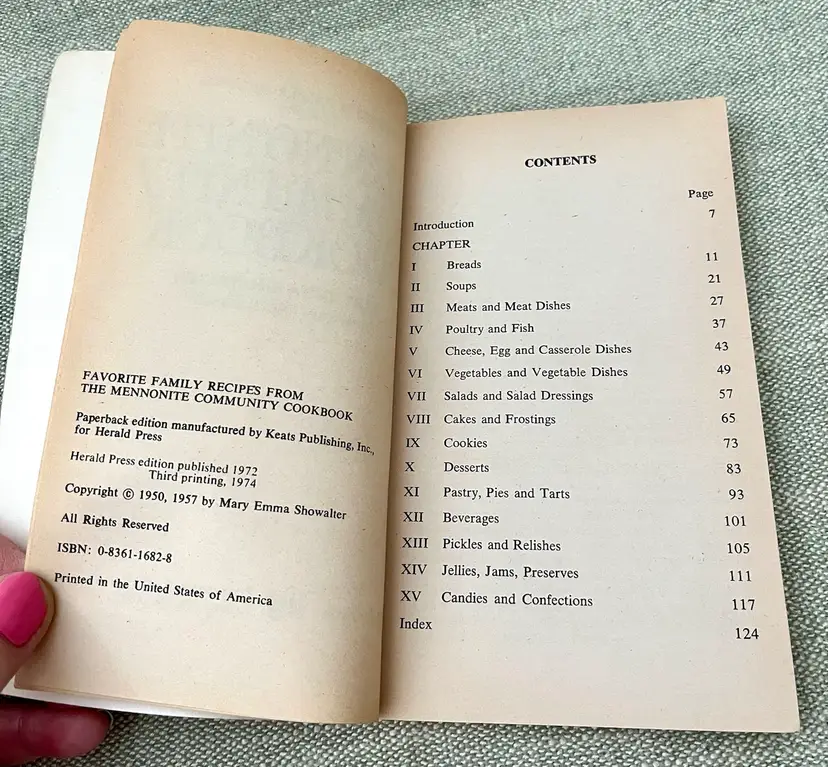 FAVORITE FAMILY RECIPES FROM
THE MENNONITE COMMUNITY COOKBOOK

Paperback edition manufactured by Keats Publishing, Inc., for Herald Press

Herald Press edition published 1972
Third printing, 1974

Copyright © 1950, 1957 by Mary Emma Showalter

All Rights Reserved

ISBN: 0-8361-1682-8

Printed in the United States of America

CONTENTS

Page
Introduction 7
CHAPTER
I Breads 11
II Soups 21
III Meats and Meat Dishes 27
IV Poultry and Fish 37
V Cheese, Egg and Casserole Dishes 43
VI Vegetables and Vegetable Dishes 49
VII Salads and Salad Dressings 57
VIII Cakes and Frostings 65
IX Cookies 73
X Desserts 83
XI Pastry, Pies and Tarts 93
XII Beverages 101
XIII Pickles and Relishes 105
XIV Jellies, Jams, Preserves 111
XV Candies and Confections 117
Index 124